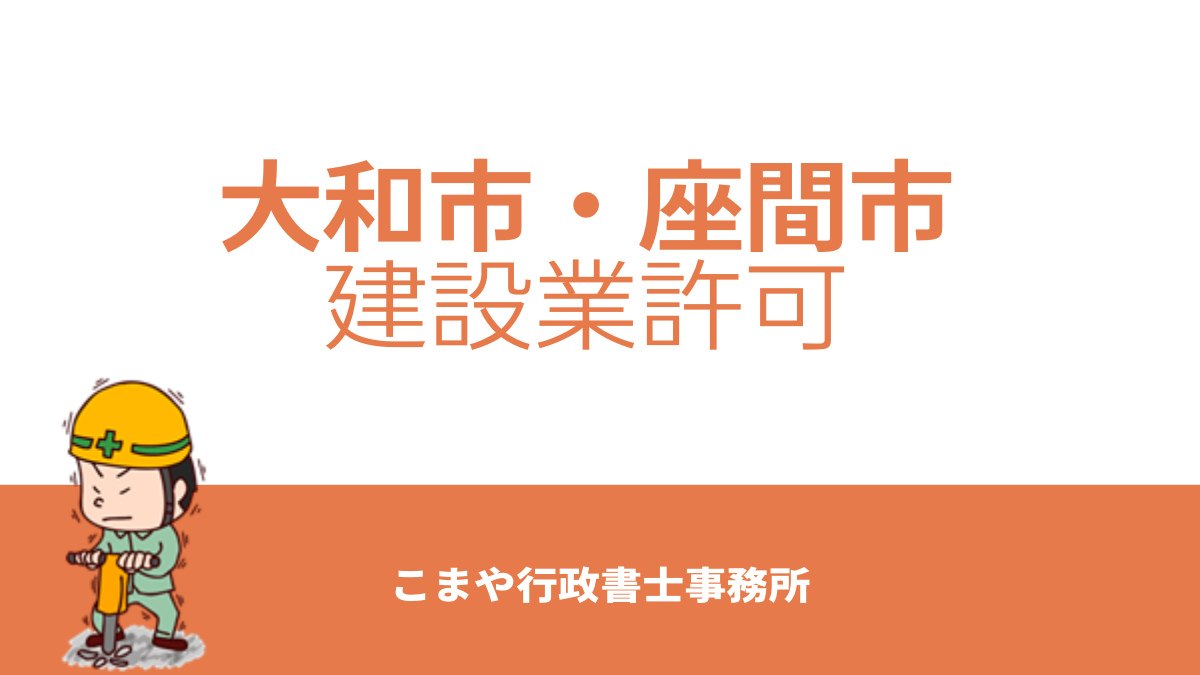 大和市・座間市
建設業許可

こまや行政書士事務所